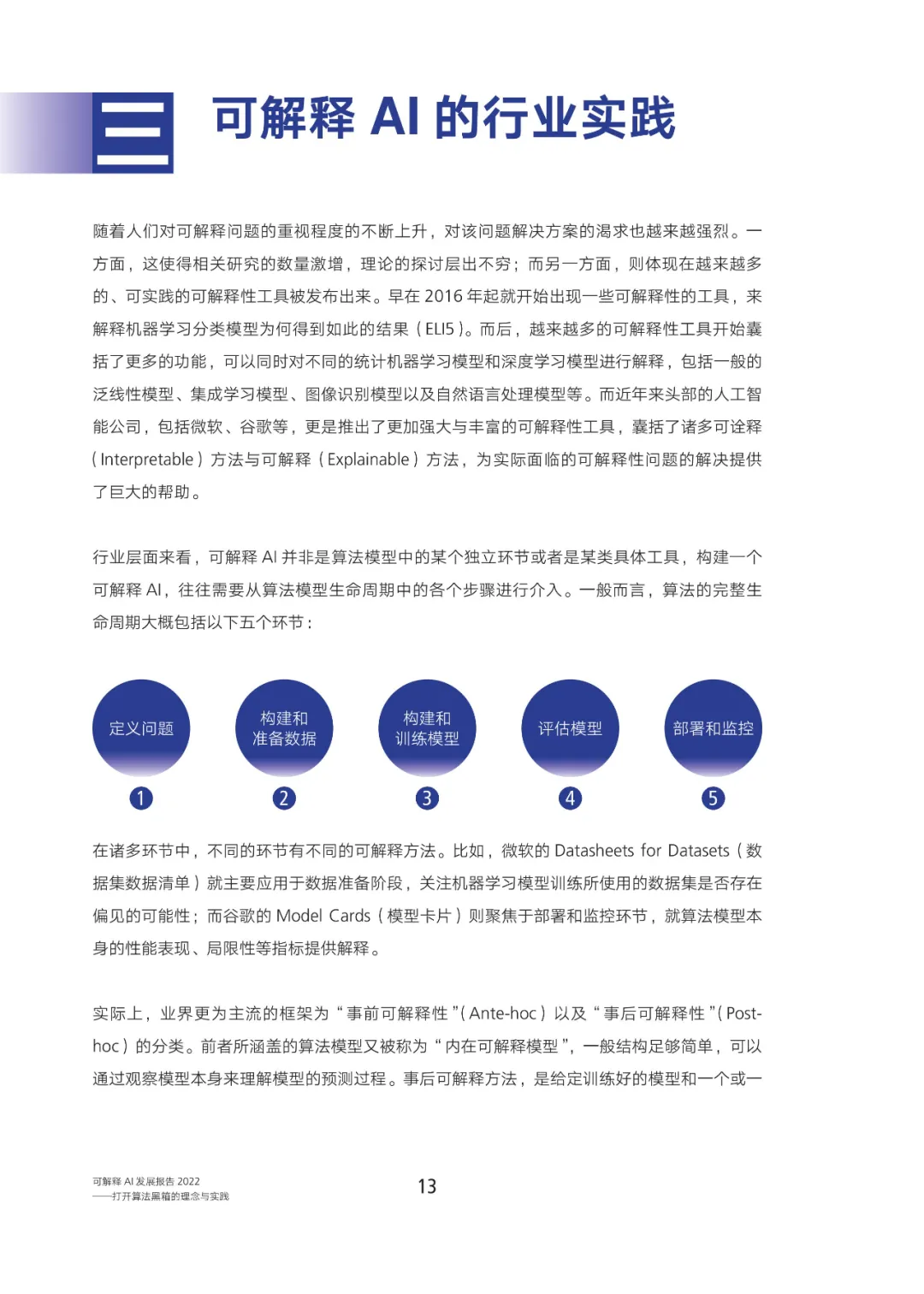 三 可解释 AI 的行业实践

随着人们对可解释问题的重视程度的不断上升，对该问题解决方案的渴求也越来越强烈。一方面，这使得相关研究的数量激增，理论的探讨层出不穷；而另一方面，则体现在越来越多的、可实践的可解释性工具被发布出来。早在 2016 年起就开始出现一些可解释性的工具，来解释机器学习分类模型为何得到如此的结果（ELI5）。而后，越来越多的可解释性工具开始囊括了更多的功能，可以同时对不同的统计机器学习模型和深度学习模型进行解释，包括一般的泛线性模型、集成学习模型、图像识别模型以及自然语言处理模型等。而近年来头部的人工智能公司，包括微软、谷歌等，更是推出了更加强大与丰富的可解释性工具，囊括了诸多可诠释（Interpretable）方法与可解释（Explainable）方法，为实际面临的可解释性问题的解决提供了巨大的帮助。

行业层面来看，可解释 AI 并非是算法模型中的某个独立环节或者是某类具体工具，构建一个可解释 AI，往往需要从算法模型生命周期中的各个步骤进行介入。一般而言，算法的完整生命周期大概包括以下五个环节：

定义问题
1
构建和准备数据
2
构建和训练模型
3
评估模型
4
部署和监控
5

在诸多环节中，不同的环节有不同的可解释方法。比如，微软的 Datasheets for Datasets（数据集数据清单）就主要应用于数据准备阶段，关注机器学习模型训练所使用的数据集是否存在偏见的可能性；而谷歌的 Model Cards（模型卡片）则聚焦于部署和监控环节，就算法模型本身的性能表现、局限性等指标提供解释。

实际上，业界更为主流的框架为“事前可解释性”（Ante-hoc）以及“事后可解释性”（Post-hoc）的分类。前者所涵盖的算法模型又被称为“内在可解释模型”，一般结构足够简单，可以通过观察模型本身来理解模型的预测过程。事后可解释方法，是给定训练好的模型和一个或一

可解释 AI 发展报告 2022
——打开算法黑箱的理念与实践

13